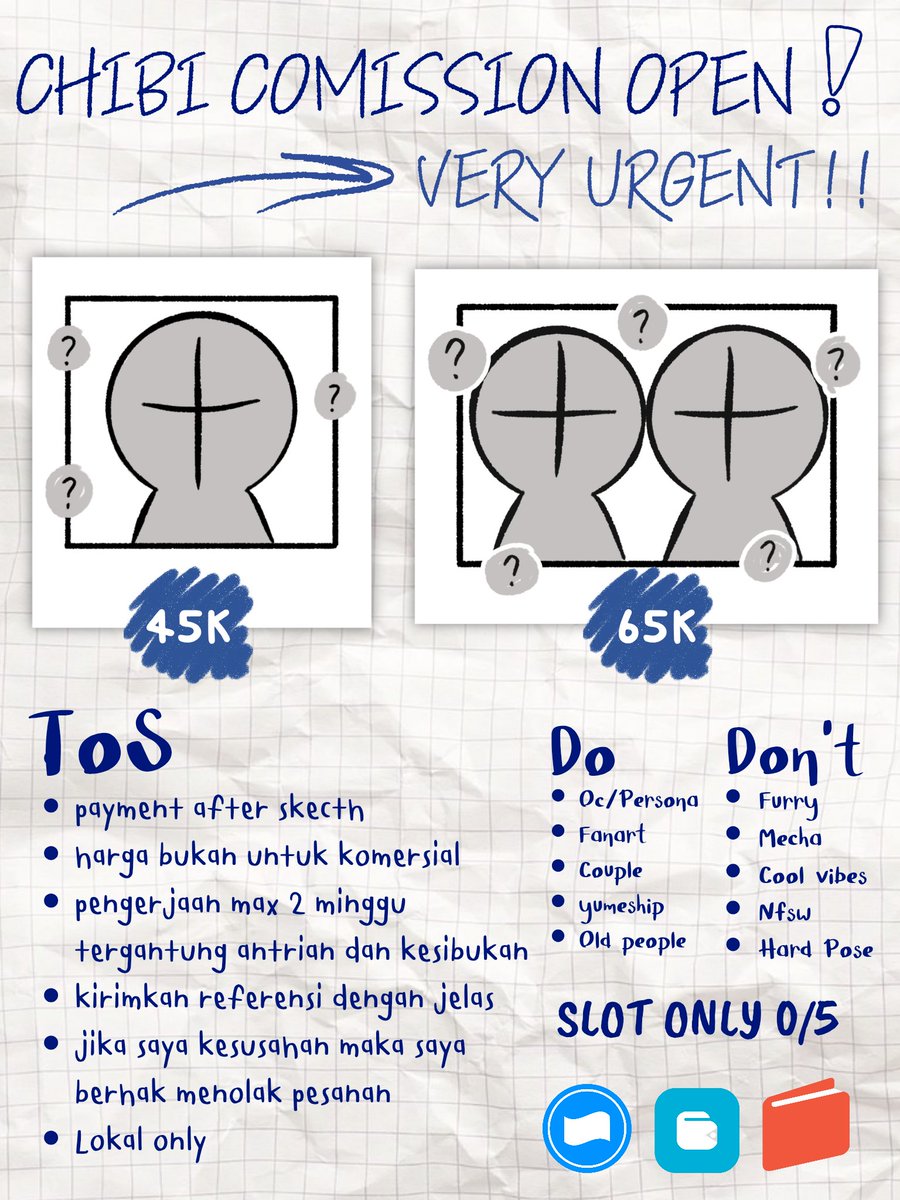 CHIBI COMISSION OPEN !

VERY URGENT!!

?

?

?

45K

?

?

?

?

?

65K

ToS

• payment after skecth
• harga bukan untuk komersial
• pengerjaan max 2 minggu tergantung antrian dan kesibukan
• kirimkan referensi dengan jelas
• jika saya kesusahan maka saya berhak menolak pesanan
• Lokal only

Do

• Oc/Persona
• Fanart
• Couple
• yumeship
• Old people

Don't

• Furry
• Mecha
• Cool vibes
• Nfsw
• Hard Pose

SLOT ONLY 0/5